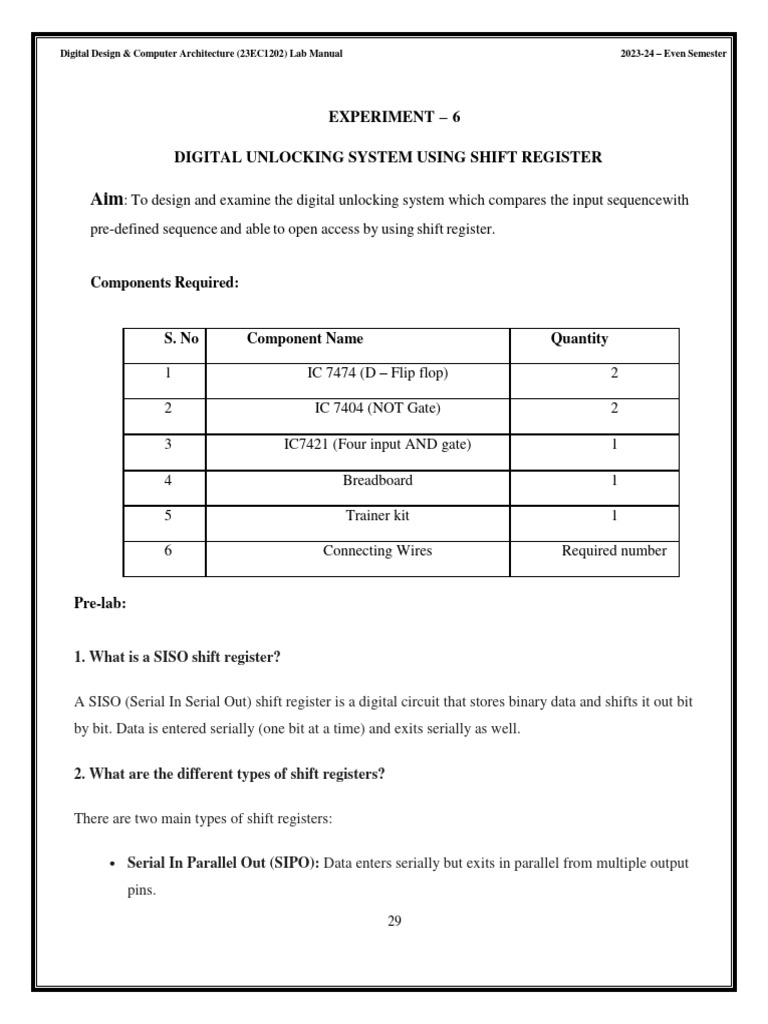 Digital Design & Computer Architecture (23EC1202) Lab Manual

2023-24 – Even Semester

EXPERIMENT – 6

DIGITAL UNLOCKING SYSTEM USING SHIFT REGISTER

Aim: To design and examine the digital unlocking system which compares the input sequencewith pre-defined sequence and able to open access by using shift register.

Components Required:

| S. No | Component Name | Quantity |
|---|---|---|
| 1 | IC 7474 (D – Flip flop) | 2 |
| 2 | IC 7404 (NOT Gate) | 2 |
| 3 | IC7421 (Four input AND gate) | 1 |
| 4 | Breadboard | 1 |
| 5 | Trainer kit | 1 |
| 6 | Connecting Wires | Required number |

Pre-lab:

1. What is a SISO shift register?

A SISO (Serial In Serial Out) shift register is a digital circuit that stores binary data and shifts it out bit by bit. Data is entered serially (one bit at a time) and exits serially as well.

2. What are the different types of shift registers?

There are two main types of shift registers:

• Serial In Parallel Out (SIPO): Data enters serially but exits in parallel from multiple output pins.

29